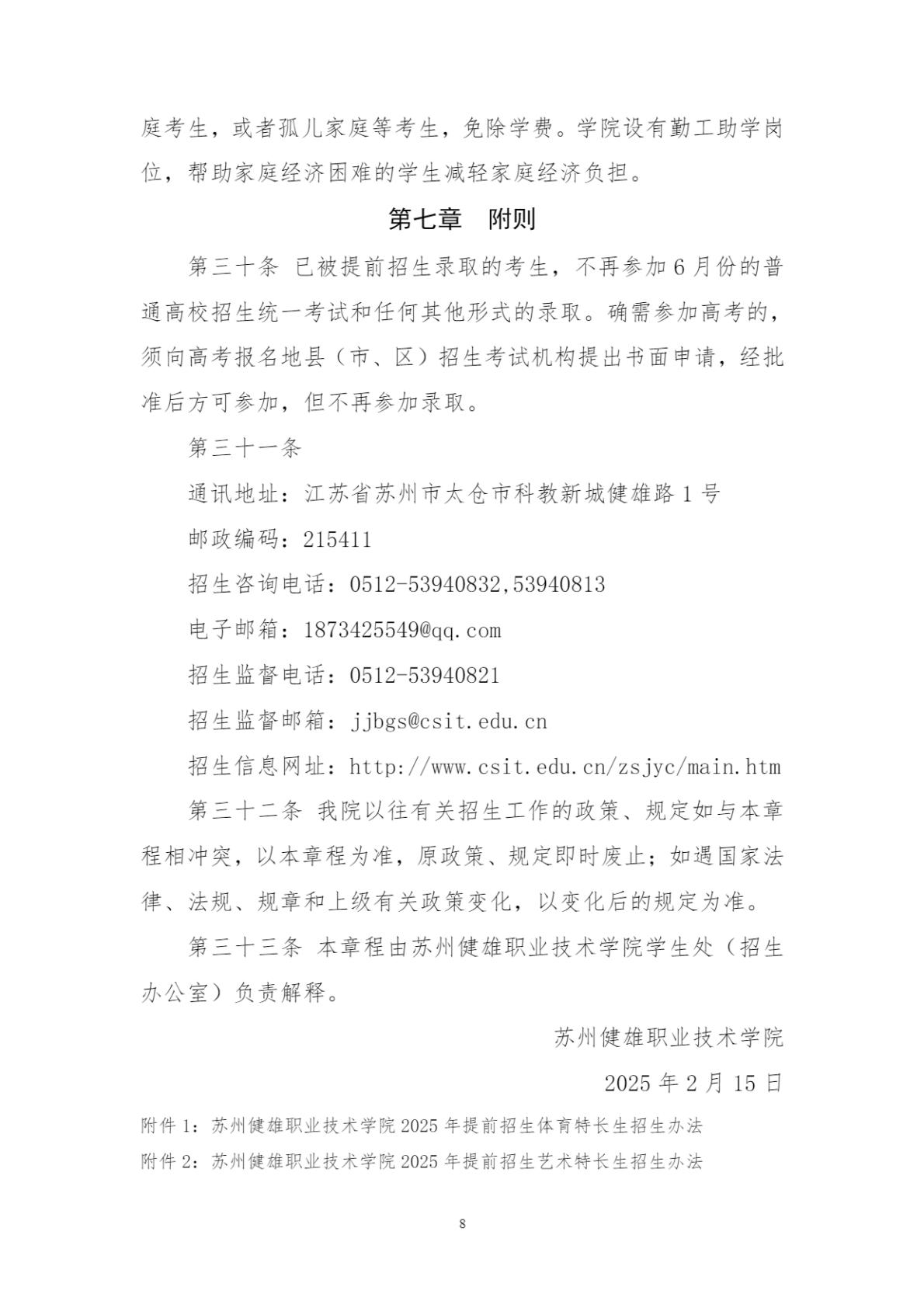 庭考生，或者孤儿家庭等考生，免除学费。学院设有勤工助学岗位，帮助家庭经济困难的学生减轻家庭经济负担。

第七章 附则

第三十条 已被提前招生录取的考生，不再参加6月份的普通高校招生统一考试和任何其他形式的录取。确需参加高考的，须向高考报名地县（市、区）招生考试机构提出书面申请，经批准后方可参加，但不再参加录取。

第三十一条

通讯地址：江苏省苏州市太仓市科教新城健雄路1号

邮政编码：215411

招生咨询电话：0512-53940832,53940813

电子邮箱：1873425549@qq.com

招生监督电话：0512-53940821

招生监督邮箱：jjbgs@csit.edu.cn

招生信息网址：http://www.csit.edu.cn/zsjyc/main.htm

第三十二条 我院以往有关招生工作的政策、规定如与本章程相冲突，以本章程为准，原政策、规定即时废止；如遇国家法律、法规、规章和上级有关政策变化，以变化后的规定为准。

第三十三条 本章程由苏州健雄职业技术学院学生处（招生办公室）负责解释。

苏州健雄职业技术学院

2025年2月15日

附件1：苏州健雄职业技术学院2025年提前招生体育特长生招生办法
附件2：苏州健雄职业技术学院2025年提前招生艺术特长生招生办法

8